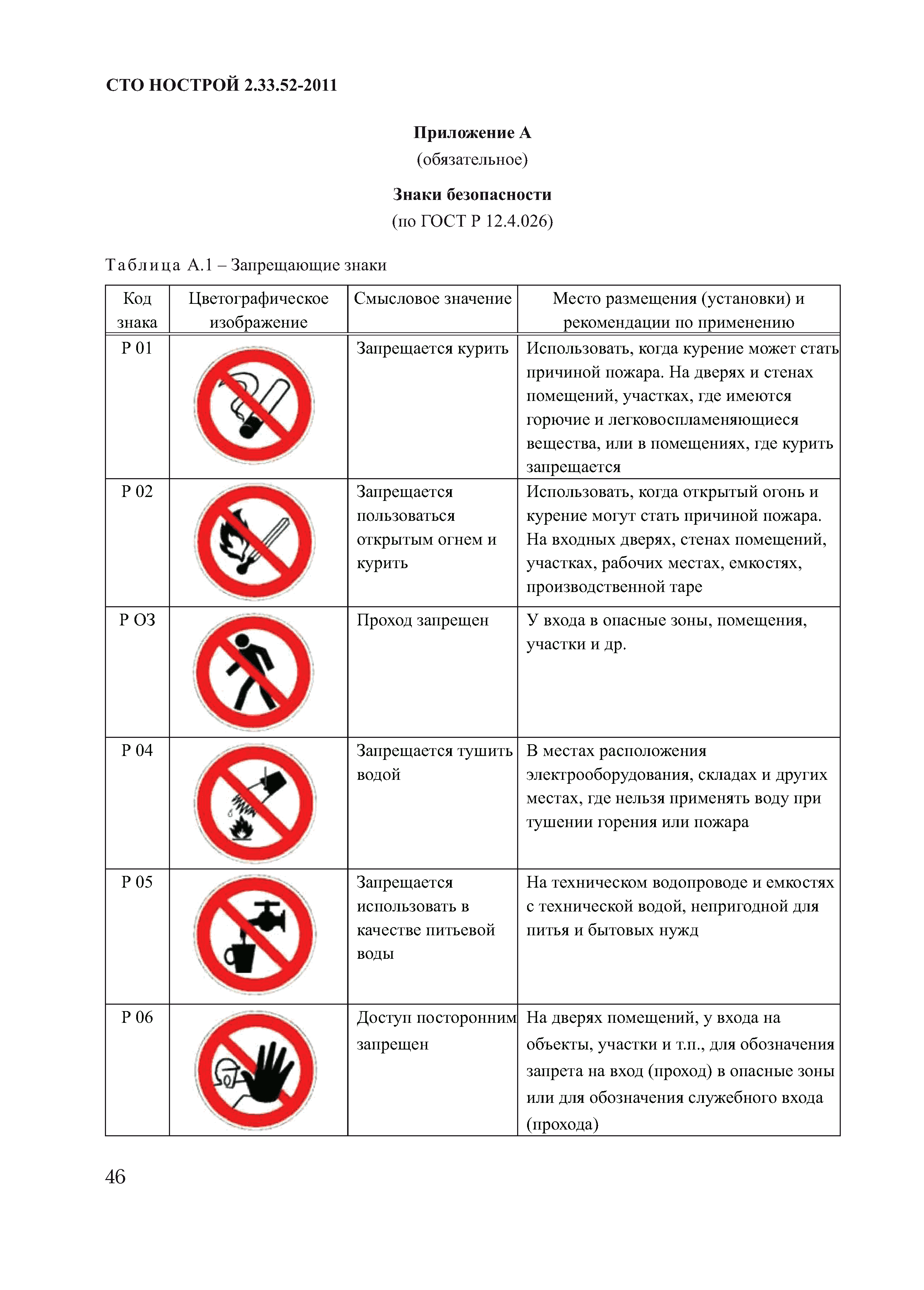 СТО НОСТРОЙ 2.33.52-2011

Приложение А
(обязательное)

Знаки безопасности
(по ГОСТ Р 12.4.026)

Таблица А.1 – Запрещающие знаки

| Код знака | Цветографическое изображение | Смысловое значение | Место размещения (установки) и рекомендации по применению |
|---|---|---|---|
| Р 01 | | Запрещается курить | Использовать, когда курение может стать причиной пожара. На дверях и стенах помещений, участках, где имеются горючие и легковоспламеняющиеся вещества, или в помещениях, где курить запрещается |
| Р 02 | | Запрещается пользоваться открытым огнем и курить | Использовать, когда открытый огонь и курение могут стать причиной пожара. На входных дверях, стенах помещений, участках, рабочих местах, емкостях, производственной таре |
| Р ОЗ | | Проход запрещен | У входа в опасные зоны, помещения, участки и др. |
| Р 04 | | Запрещается тушить водой | В местах расположения электрооборудования, складах и других местах, где нельзя применять воду при тушении горения или пожара |
| Р 05 | | Запрещается использовать в качестве питьевой воды | На техническом водопроводе и емкостях с технической водой, непригодной для питья и бытовых нужд |
| Р 06 | | Доступ посторонним запрещен | На дверях помещений, у входа на объекты, участки и т.п., для обозначения запрета на вход (проход) в опасные зоны или для обозначения служебного входа (прохода) |

46